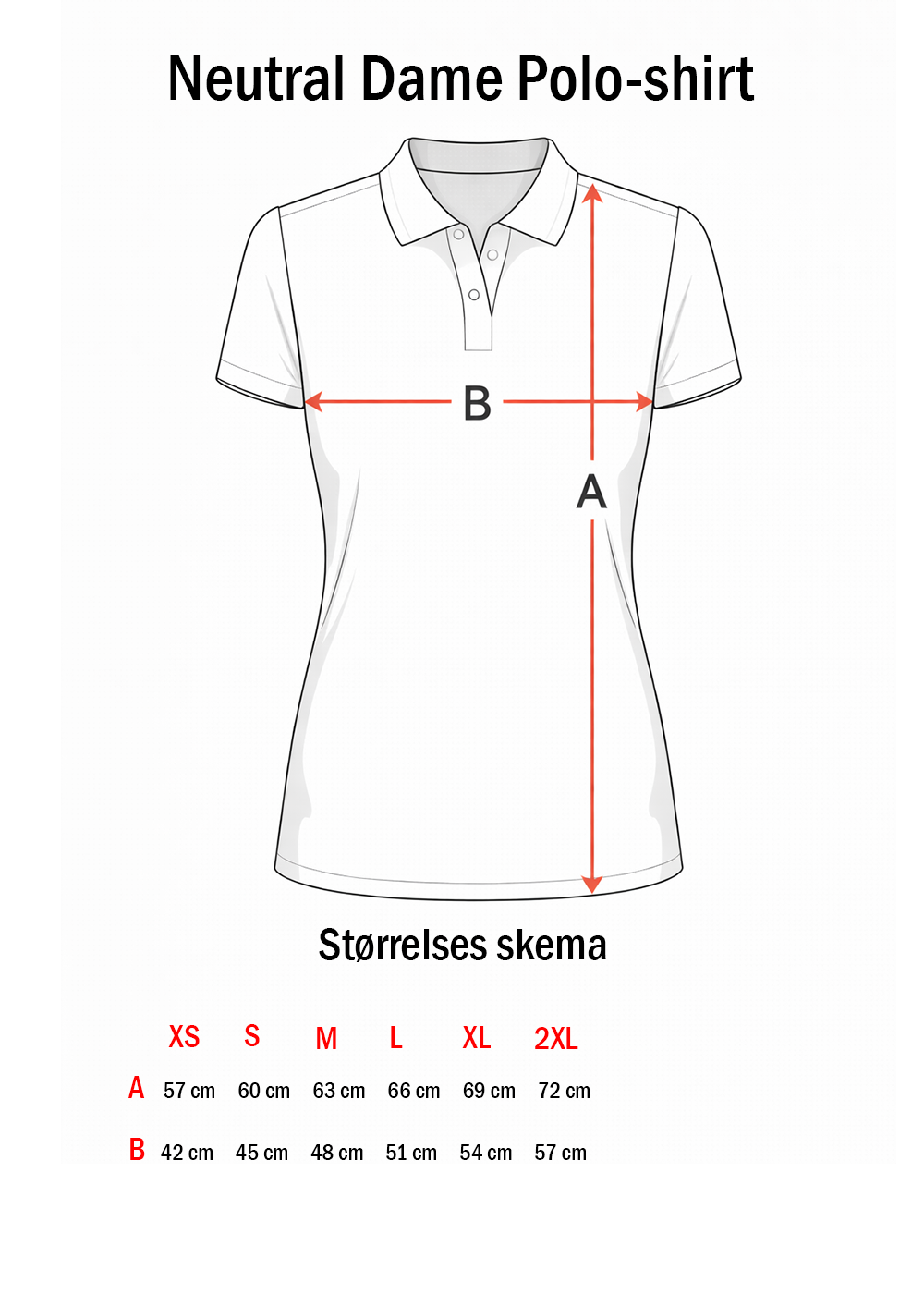 Neutral Dame Polo-shirt

B

A

Størrelses skema

| | XS | S | M | L | XL | 2XL |
|---|---|---|---|---|---|---|
| A | 57 cm | 60 cm | 63 cm | 66 cm | 69 cm | 72 cm |
| B | 42 cm | 45 cm | 48 cm | 51 cm | 54 cm | 57 cm |